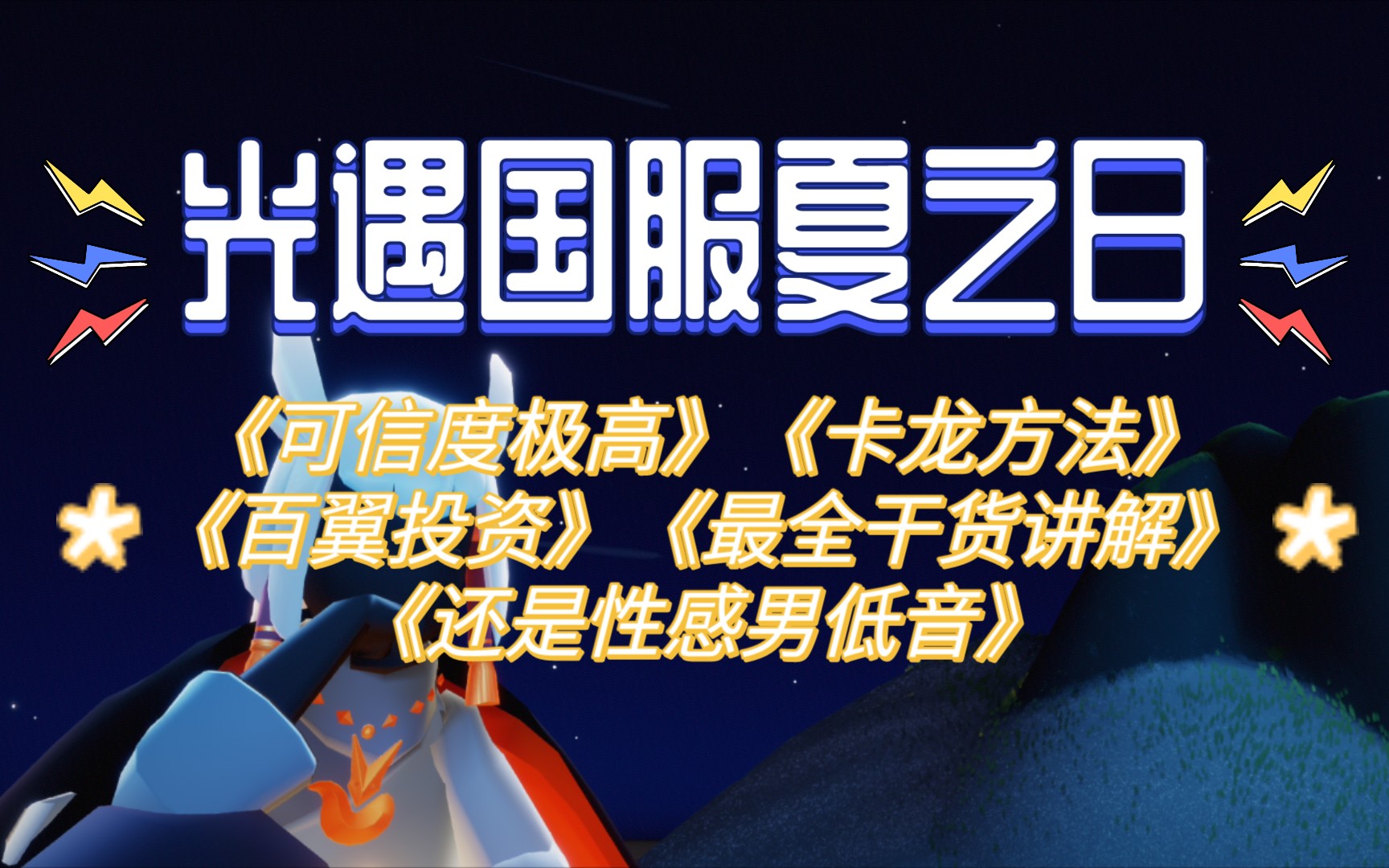 光遇国服夏之日

《可信度极高》《卡龙方法》
《百翼投资》《最全干货讲解》
《还是性感男低音》